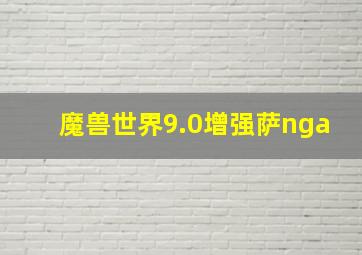 魔兽世界9.0增强萨nga